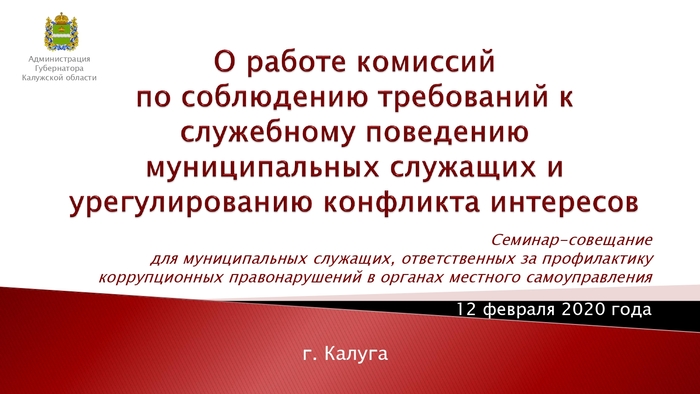 Администрация
Губернатора
Калужской области

О работе комиссий
по соблюдению требований к служебному поведению муниципальных служащих и урегулированию конфликта интересов

Семинар-совещание
для муниципальных служащих, ответственных за профилактику коррупционных правонарушений в органах местного самоуправления

12 февраля 2020 года

г. Калуга